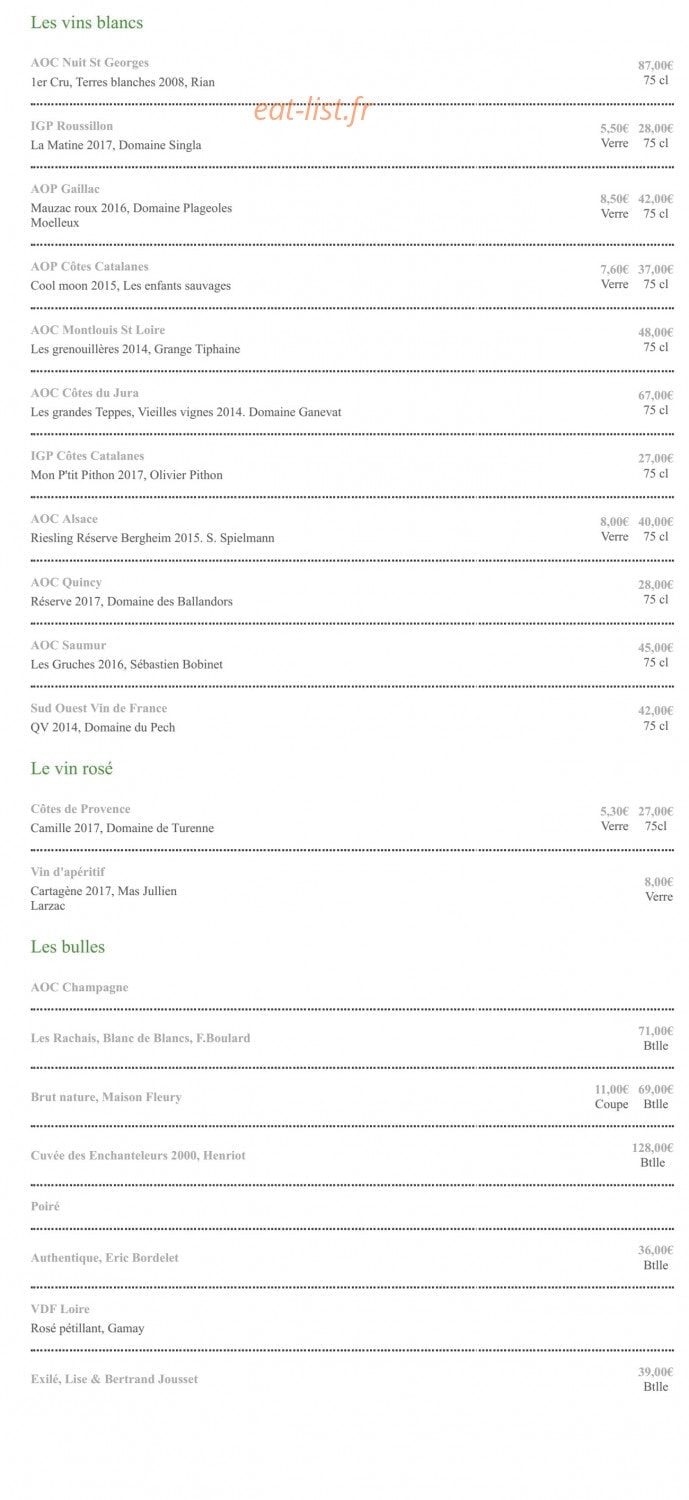 Les vins blancs

AOC Nuit St Georges
1er Cru, Terres blanches 2008, Rian
87,00€
75 cl

IGP Roussillon
La Matine 2017, Domaine Singla
5,50€ 28,00€
Verre 75 cl

AOP Gaillac
Mauzac roux 2016, Domaine Plageoles
Moelleux
8,50€ 42,00€
Verre 75 cl

AOP Côtes Catalanes
Cool moon 2015, Les enfants sauvages
7,60€ 37,00€
Verre 75 cl

AOC Montlouis St Loire
Les grenouillères 2014, Grange Tiphaine
48,00€
75 cl

AOC Côtes du Jura
Les grandes Teppes, Vieilles vignes 2014. Domaine Ganevat
67,00€
75 cl

IGP Côtes Catalanes
Mon P'tit Pithon 2017, Olivier Pithon
27,00€
75 cl

AOC Alsace
Riesling Réserve Bergheim 2015. S. Spielmann
8,00€ 40,00€
Verre 75 cl

AOC Quincy
Réserve 2017, Domaine des Ballandors
28,00€
75 cl

AOC Saumur
Les Gruches 2016, Sébastien Bobinet
45,00€
75 cl

Sud Ouest Vin de France
QV 2014, Domaine du Pech
42,00€
75 cl

Le vin rosé

Côtes de Provence
Camille 2017, Domaine de Turenne
5,30€ 27,00€
Verre 75cl

Vin d'apéritif
Cartagène 2017, Mas Jullien
Larzac
8,00€
Verre

Les bulles

AOC Champagne

Les Rachais, Blanc de Blancs, F.Boulard
71,00€
Btlle

Brut nature, Maison Fleury
11,00€ 69,00€
Coupe Btlle

Cuvée des Enchanteleurs 2000, Henriot
128,00€
Btlle

Poiré

Authentique, Eric Bordelet
36,00€
Btlle

VDF Loire
Rosé pétillant, Gamay

Exilé, Lise & Bertrand Jousset
39,00€
Btlle

eat-list.fr